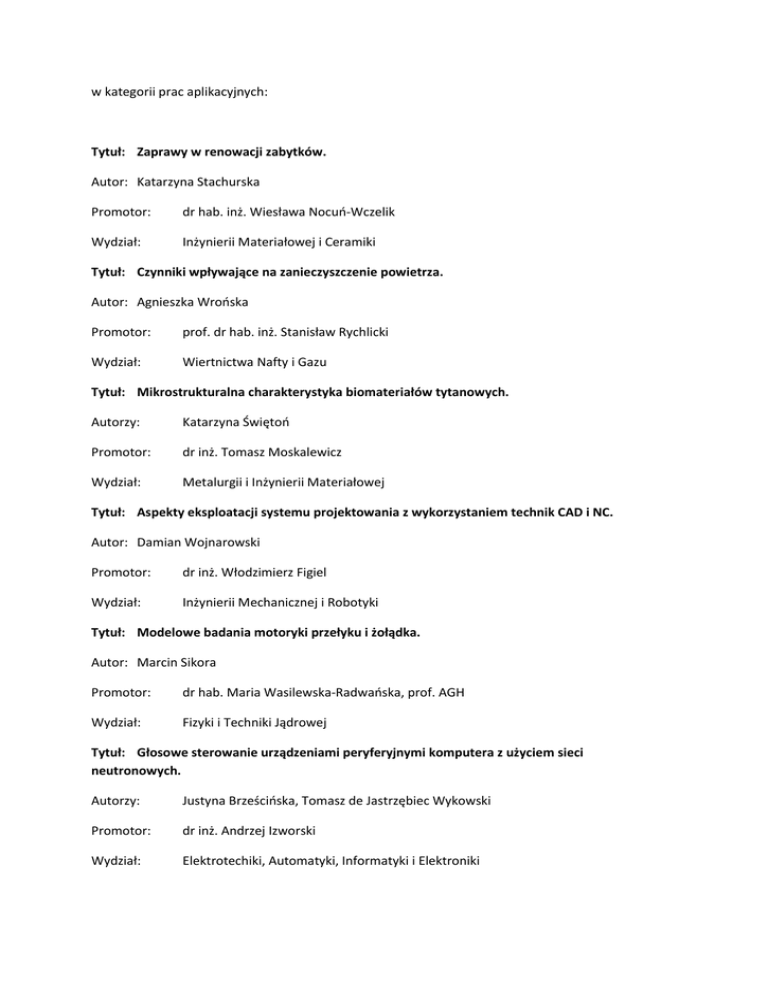 w kategorii prac aplikacyjnych:

Tytuł: Zaprawy w renowacji zabytków.

Autor: Katarzyna Stachurska

Promotor: dr hab. inż. Wiesława Nocuń-Wczelik

Wydział: Inżynierii Materiałowej i Ceramiki

Tytuł: Czynniki wpływające na zanieczyszczenie powietrza.

Autor: Agnieszka Wrońska

Promotor: prof. dr hab. inż. Stanisław Rychlicki

Wydział: Wiertnictwa Nafty i Gazu

Tytuł: Mikrostrukturalna charakterystyka biomateriałów tytanowych.

Autorzy: Katarzyna Świętoń

Promotor: dr inż. Tomasz Moskalewicz

Wydział: Metalurgii i Inżynierii Materiałowej

Tytuł: Aspekty eksploatacji systemu projektowania z wykorzystaniem technik CAD i NC.

Autor: Damian Wojnarowski

Promotor: dr inż. Włodzimierz Figiel

Wydział: Inżynierii Mechanicznej i Robotyki

Tytuł: Modelowe badania motoryki przełyku i żołądka.

Autor: Marcin Sikora

Promotor: dr hab. Maria Wasilewska-Radwańska, prof. AGH

Wydział: Fizyki i Techniki Jądrowej

Tytuł: Głosowe sterowanie urządzeniami peryferyjnymi komputera z użyciem sieci neutronowych.

Autorzy: Justyna Brześcińska, Tomasz de Jastrzębiec Wykowski

Promotor: dr inż. Andrzej Izworski

Wydział: Elektrotechiki, Automatyki, Informatyki i Elektroniki